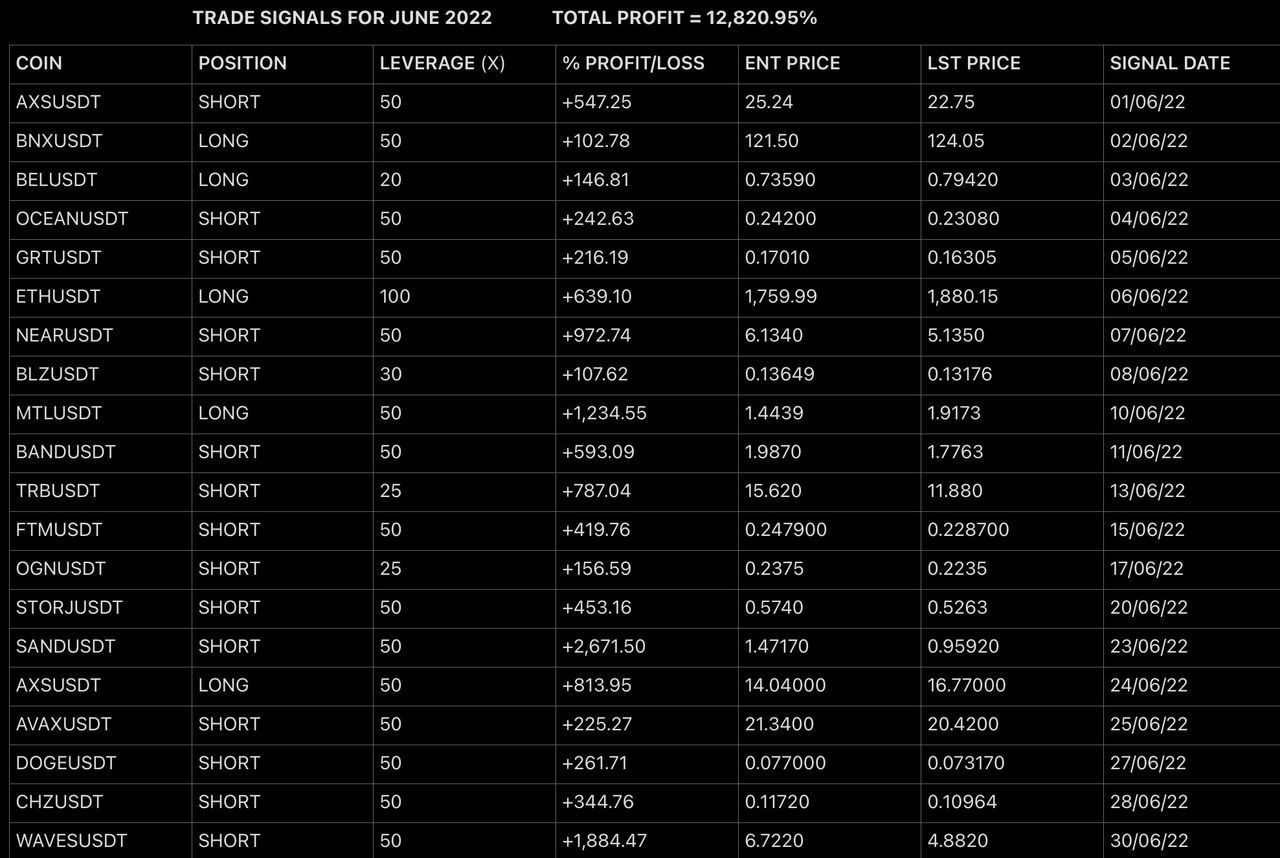 TRADE SIGNALS FOR JUNE 2022 TOTAL PROFIT = 12,820.95%

| COIN | POSITION | LEVERAGE (X) | % PROFIT/LOSS | ENT PRICE | LST PRICE | SIGNAL DATE |
|---|---|---|---|---|---|---|
| AXSUSDT | SHORT | 50 | +547.25 | 25.24 | 22.75 | 01/06/22 |
| BNXUSDT | LONG | 50 | +102.78 | 121.50 | 124.05 | 02/06/22 |
| BELUSDT | LONG | 20 | +146.81 | 0.73590 | 0.79420 | 03/06/22 |
| OCEANUSDT | SHORT | 50 | +242.63 | 0.24200 | 0.23080 | 04/06/22 |
| GRTUSDT | SHORT | 50 | +216.19 | 0.17010 | 0.16305 | 05/06/22 |
| ETHUSDT | LONG | 100 | +639.10 | 1,759.99 | 1,880.15 | 06/06/22 |
| NEARUSDT | SHORT | 50 | +972.74 | 6.1340 | 5.1350 | 07/06/22 |
| BLZUSDT | SHORT | 30 | +107.62 | 0.13649 | 0.13176 | 08/06/22 |
| MTLUSDT | LONG | 50 | +1,234.55 | 1.4439 | 1.9173 | 10/06/22 |
| BANDUSDT | SHORT | 50 | +593.09 | 1.9870 | 1.7763 | 11/06/22 |
| TRBUSDT | SHORT | 25 | +787.04 | 15.620 | 11.880 | 13/06/22 |
| FTMUSDT | SHORT | 50 | +419.76 | 0.247900 | 0.228700 | 15/06/22 |
| OGNUSDT | SHORT | 25 | +156.59 | 0.2375 | 0.2235 | 17/06/22 |
| STORJUSDT | SHORT | 50 | +453.16 | 0.5740 | 0.5263 | 20/06/22 |
| SANDUSDT | SHORT | 50 | +2,671.50 | 1.47170 | 0.95920 | 23/06/22 |
| AXSUSDT | LONG | 50 | +813.95 | 14.04000 | 16.77000 | 24/06/22 |
| AVAXUSDT | SHORT | 50 | +225.27 | 21.3400 | 20.4200 | 25/06/22 |
| DOGEUSDT | SHORT | 50 | +261.71 | 0.077000 | 0.073170 | 27/06/22 |
| CHZUSDT | SHORT | 50 | +344.76 | 0.11720 | 0.10964 | 28/06/22 |
| WAVESUSDT | SHORT | 50 | +1,884.47 | 6.7220 | 4.8820 | 30/06/22 |